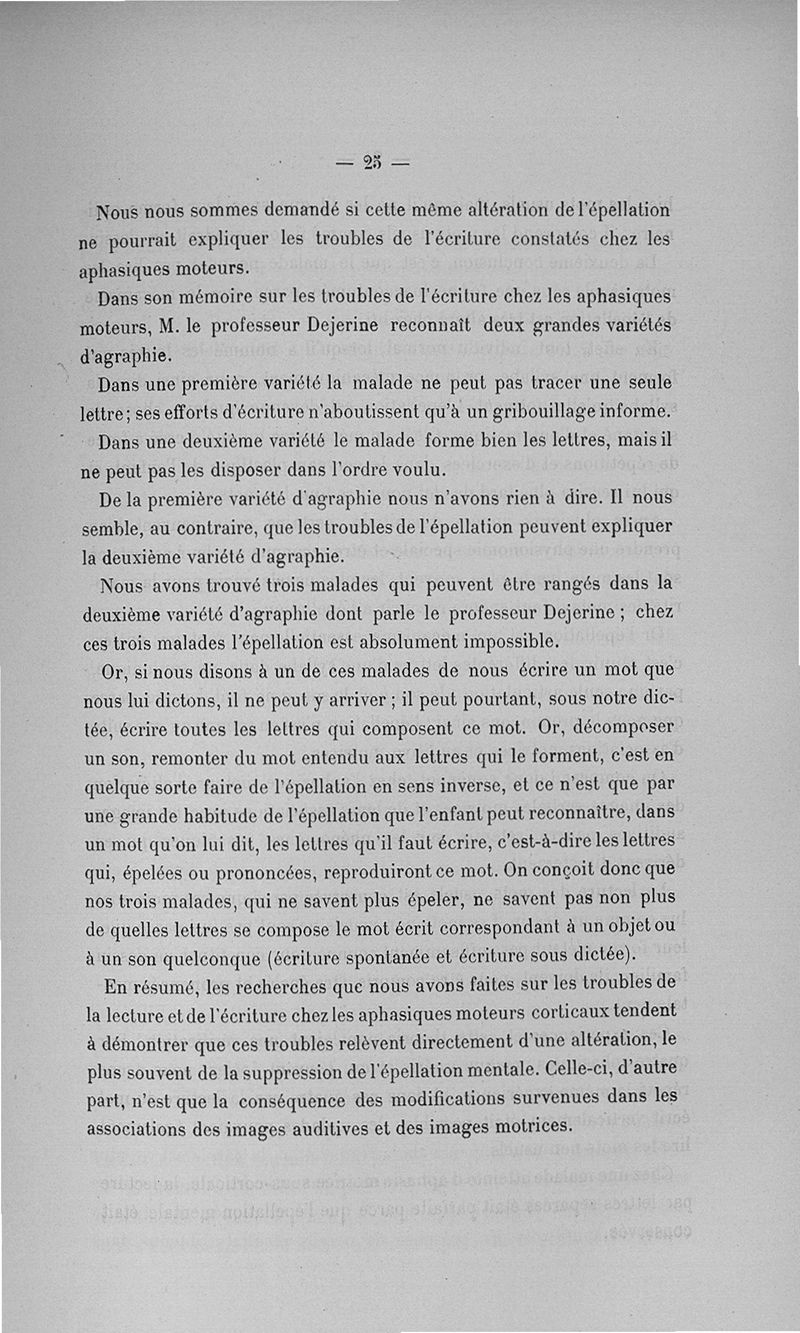 — 25 —

Nous nous sommes demandé si cette même altération de l'épellation ne pourrait expliquer les troubles de l'écriture constatés chez les aphasiques moteurs.

Dans son mémoire sur les troubles de l'écriture chez les aphasiques moteurs, M. le professeur Dejerine reconnaît deux grandes variétés d'agraphie.

Dans une première variété la malade ne peut pas tracer une seule lettre; ses efforts d'écriture n'aboutissent qu'à un gribouillage informe.

Dans une deuxième variété le malade forme bien les lettres, mais il ne peut pas les disposer dans l'ordre voulu.

De la première variété d'agraphie nous n'avons rien à dire. Il nous semble, au contraire, que les troubles de l'épellation peuvent expliquer la deuxième variété d'agraphie.

Nous avons trouvé trois malades qui peuvent être rangés dans la deuxième variété d'agraphie dont parle le professeur Dejerine ; chez ces trois malades l'épellation est absolument impossible.

Or, si nous disons à un de ces malades de nous écrire un mot que nous lui dictons, il ne peut y arriver ; il peut pourtant, sous notre dictée, écrire toutes les lettres qui composent ce mot. Or, décomposer un son, remonter du mot entendu aux lettres qui le forment, c'est en quelque sorte faire de l'épellation en sens inverse, et ce n'est que par une grande habitude de l'épellation que l'enfant peut reconnaître, dans un mot qu'on lui dit, les lettres qu'il faut écrire, c'est-à-dire les lettres qui, épelées ou prononcées, reproduiront ce mot. On conçoit donc que nos trois malades, qui ne savent plus épeler, ne savent pas non plus de quelles lettres se compose le mot écrit correspondant à un objet ou à un son quelconque (écriture spontanée et écriture sous dictée).

En résumé, les recherches que nous avons faites sur les troubles de la lecture et de l'écriture chez les aphasiques moteurs corticaux tendent à démontrer que ces troubles relèvent directement d'une altération, le plus souvent de la suppression de l'épellation mentale. Celle-ci, d'autre part, n'est que la conséquence des modifications survenues dans les associations des images auditives et des images motrices.